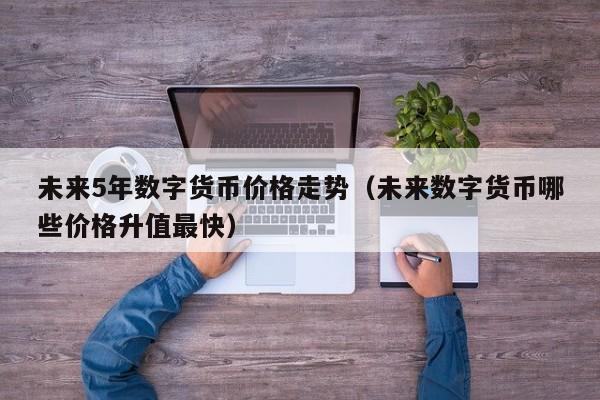 未来5年数字货币价格走势（未来数字货币哪些价格升值最快）